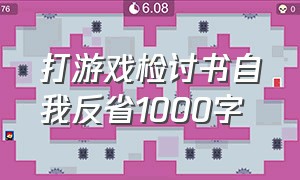 76

6.08

0

打游戏检讨书自我反省1000字